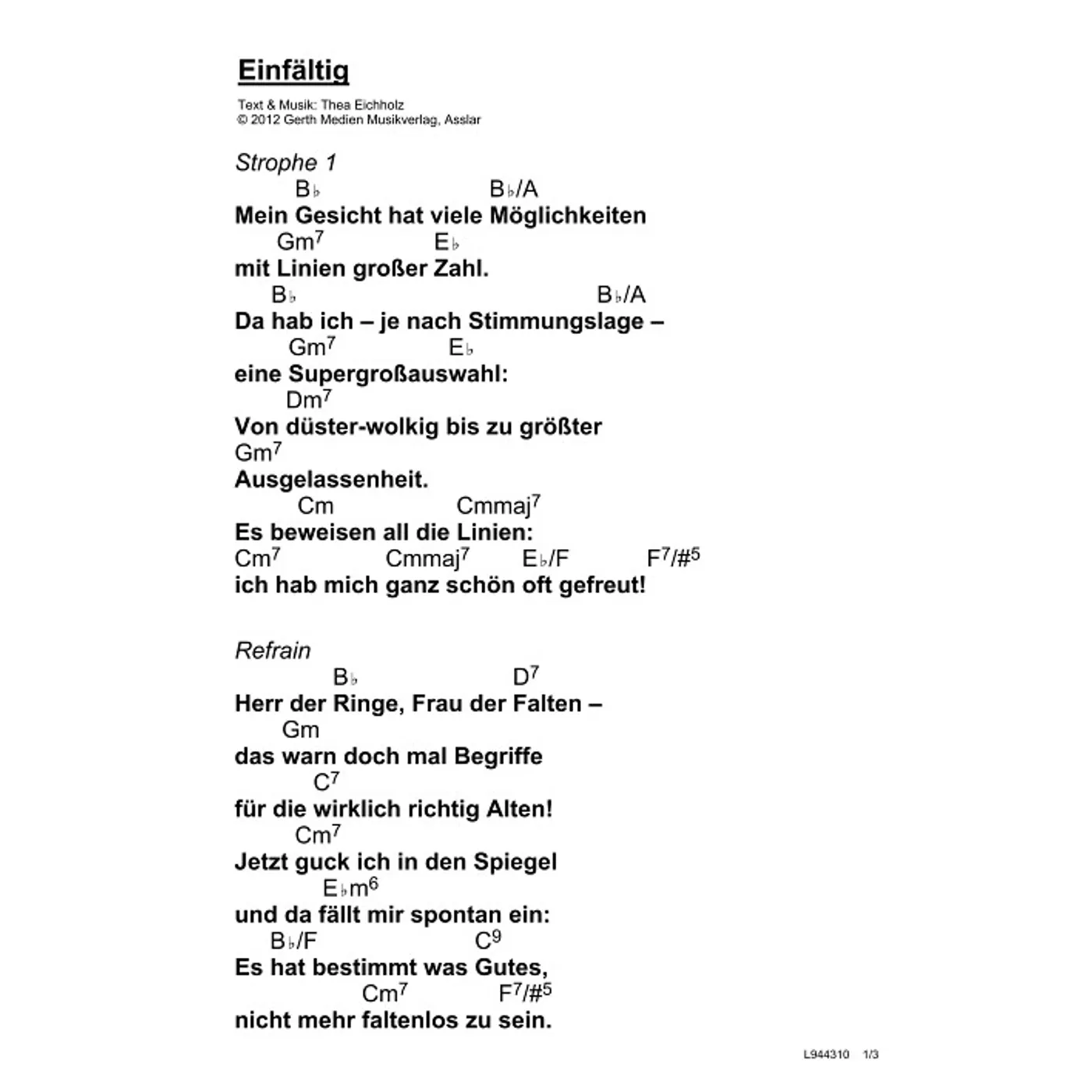 Einfältig

Text & Musik: Thea Eichholz
© 2012 Gerth Medien Musikverlag, Asslar

Strophe 1
B♭ B♭/A
Mein Gesicht hat viele Möglichkeiten
Gm$^7$ E♭
mit Linien großer Zahl.
B♭ B♭/A
Da hab ich – je nach Stimmungslage –
Gm$^7$ E♭
eine Supergroßauswahl:
Dm$^7$
Von düster-wolkig bis zu größter
Gm$^7$
Ausgelassenheit.
Cm Cmmaj$^7$
Es beweisen all die Linien:
Cm$^7$ Cmmaj$^7$ E♭/F F$^7$/#$^5$
ich hab mich ganz schön oft gefreut!

Refrain
B♭ D$^7$
Herr der Ringe, Frau der Falten –
Gm
das warn doch mal Begriffe
C$^7$
für die wirklich richtig Alten!
Cm$^7$
Jetzt guck ich in den Spiegel
E♭m$^6$
und da fällt mir spontan ein:
B♭/F C$^9$
Es hat bestimmt was Gutes,
Cm$^7$ F$^7$/#$^5$
nicht mehr faltenlos zu sein.

L944310 1/3